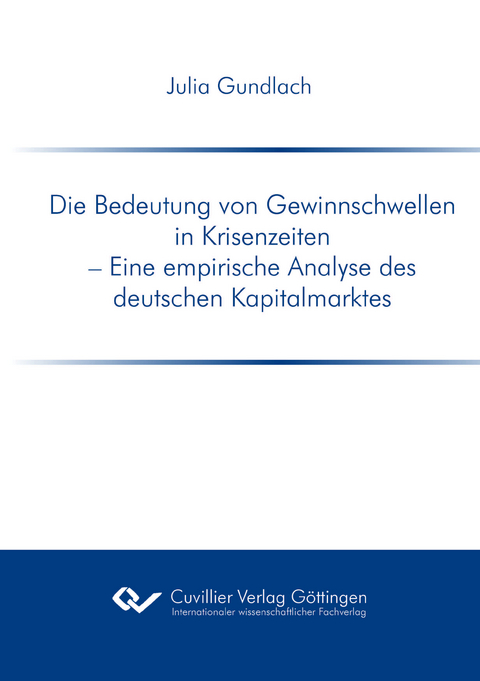 Julia Gundlach

Die Bedeutung von Gewinnschwellen in Krisenzeiten – Eine empirische Analyse des deutschen Kapitalmarktes

Cuvillier Verlag Göttingen
Internationaler wissenschaftlicher Fachverlag